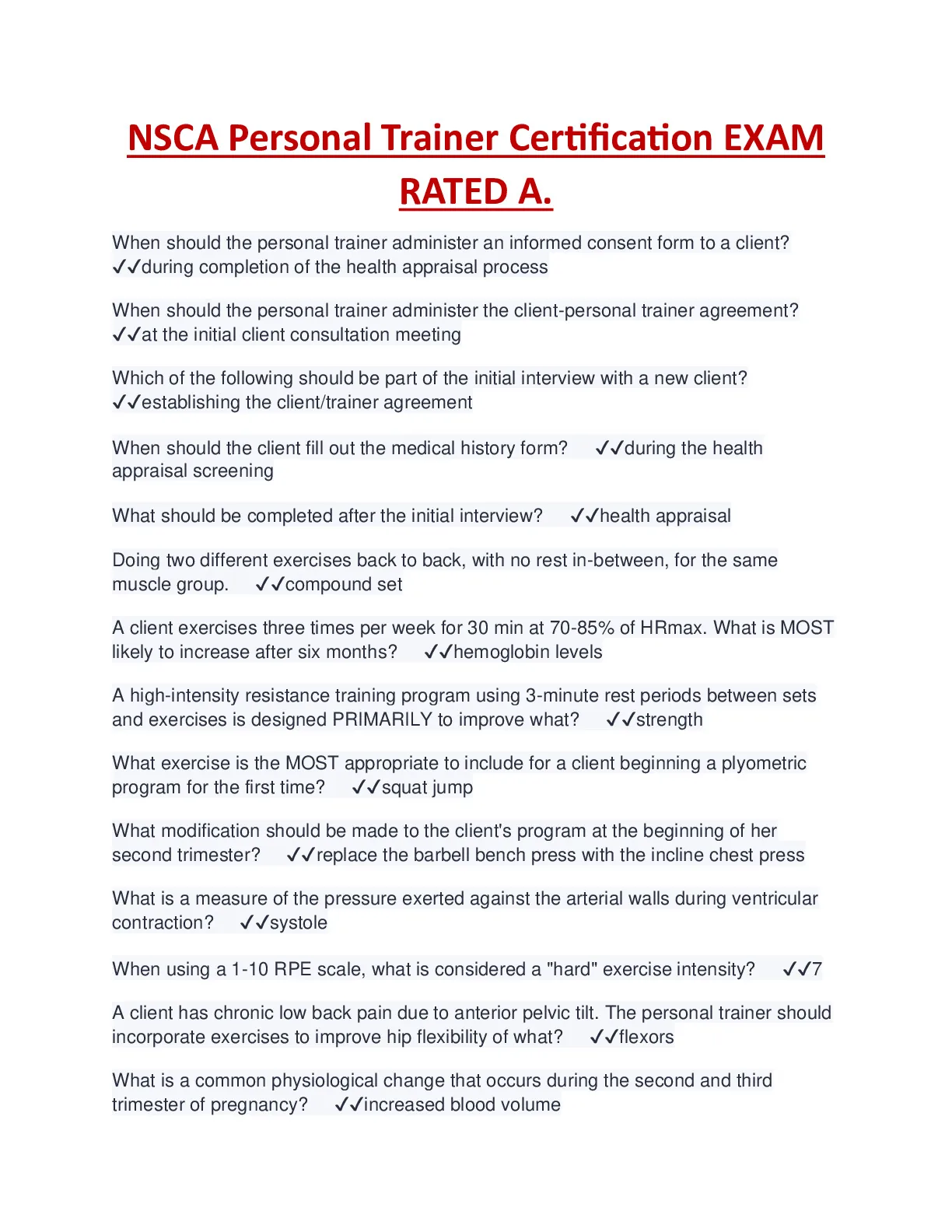 NSCA Personal Trainer Certification EXAM RATED A.

When should the personal trainer administer an informed consent form to a client? ✓✓during completion of the health appraisal process

When should the personal trainer administer the client-personal trainer agreement? ✓✓at the initial client consultation meeting

Which of the following should be part of the initial interview with a new client? ✓✓establishing the client/trainer agreement

When should the client fill out the medical history form? ✓✓during the health appraisal screening

What should be completed after the initial interview? ✓✓health appraisal

Doing two different exercises back to back, with no rest in-between, for the same muscle group. ✓✓compound set

A client exercises three times per week for 30 min at 70-85% of HRmax. What is MOST likely to increase after six months? ✓✓hemoglobin levels

A high-intensity resistance training program using 3-minute rest periods between sets and exercises is designed PRIMARILY to improve what? ✓✓strength

What exercise is the MOST appropriate to include for a client beginning a plyometric program for the first time? ✓✓squat jump

What modification should be made to the client's program at the beginning of her second trimester? ✓✓replace the barbell bench press with the incline chest press

What is a measure of the pressure exerted against the arterial walls during ventricular contraction? ✓✓systole

When using a 1-10 RPE scale, what is considered a "hard" exercise intensity? ✓✓7

A client has chronic low back pain due to anterior pelvic tilt. The personal trainer should incorporate exercises to improve hip flexibility of what? ✓✓flexors

What is a common physiological change that occurs during the second and third trimester of pregnancy? ✓✓increased blood volume